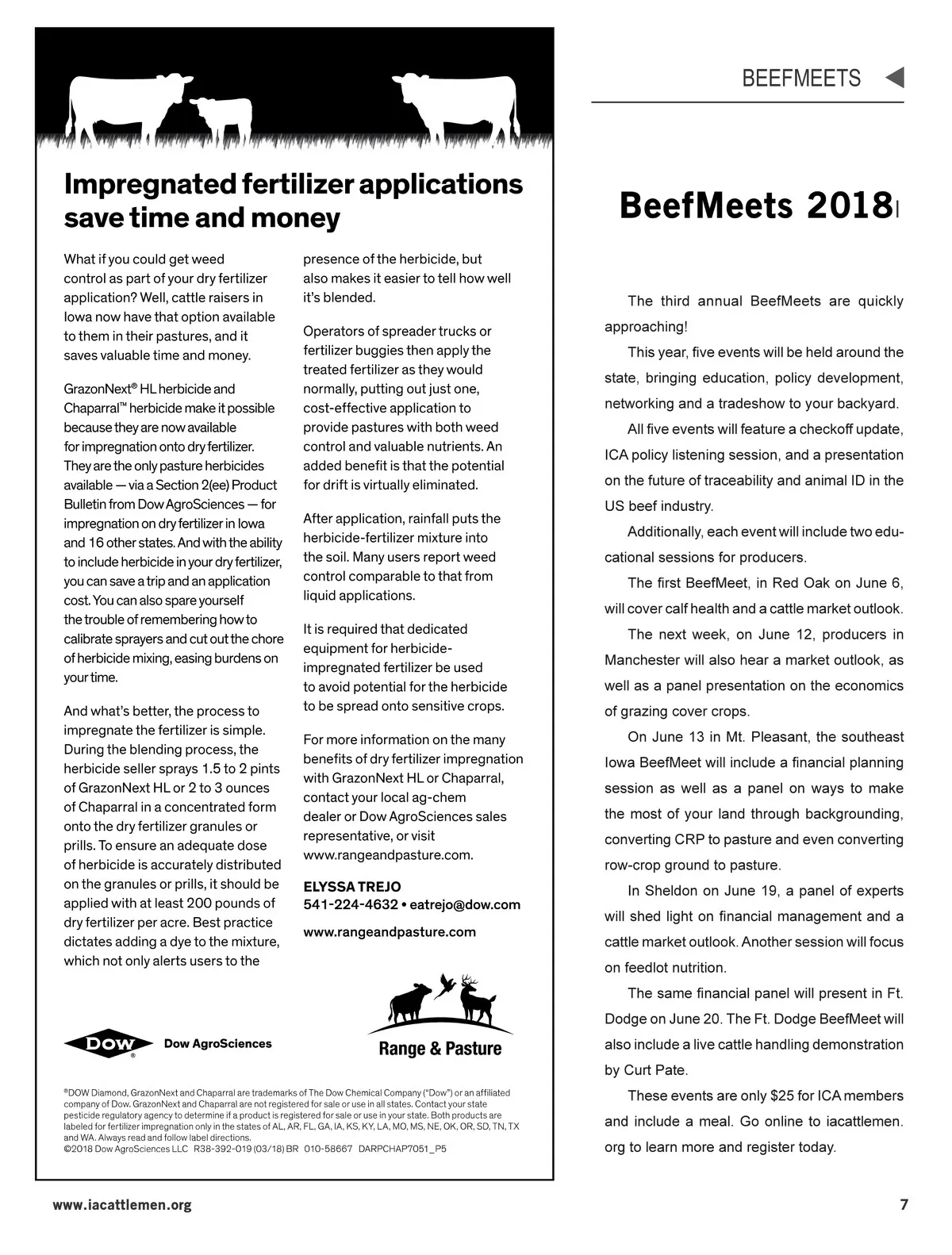 Impregnated fertilizer applications save time and money

What if you could get weed control as part of your dry fertilizer application? Well, cattle raisers in Iowa now have that option available to them in their pastures, and it saves valuable time and money.

GrazonNext® HL herbicide and Chaparral™ herbicide make it possible because they are now available for impregnation onto dry fertilizer. They are the only pasture herbicides available — via a Section 2(ee) Product Bulletin from Dow AgroSciences — for impregnation on dry fertilizer in Iowa and 16 other states. And with the ability to include herbicide in your dry fertilizer, you can save a trip and an application cost. You can also spare yourself the trouble of remembering how to calibrate sprayers and cut out the chore of herbicide mixing, easing burdens on your time.

And what's better, the process to impregnate the fertilizer is simple. During the blending process, the herbicide seller sprays 1.5 to 2 pints of GrazonNext HL or 2 to 3 ounces of Chaparral in a concentrated form onto the dry fertilizer granules or prills. To ensure an adequate dose of herbicide is accurately distributed on the granules or prills, it should be applied with at least 200 pounds of dry fertilizer per acre. Best practice dictates adding a dye to the mixture, which not only alerts users to the presence of the herbicide, but also makes it easier to tell how well it's blended.

Operators of spreader trucks or fertilizer buggies then apply the treated fertilizer as they would normally, putting out just one, cost-effective application to provide pastures with both weed control and valuable nutrients. An added benefit is that the potential for drift is virtually eliminated.

After application, rainfall puts the herbicide-fertilizer mixture into the soil. Many users report weed control comparable to that from liquid applications.

It is required that dedicated equipment for herbicide-impregnated fertilizer be used to avoid potential for the herbicide to be spread onto sensitive crops.

For more information on the many benefits of dry fertilizer impregnation with GrazonNext HL or Chaparral, contact your local ag-chem dealer or Dow AgroSciences sales representative, or visit www.rangeandpasture.com.

ELYSSA TREJO
541-224-4632 • eatrejo@dow.com

www.rangeandpasture.com

DOW Dow AgroSciences

Range & Pasture

®DOW Diamond, GrazonNext and Chaparral are trademarks of The Dow Chemical Company ("Dow") or an affiliated company of Dow. GrazonNext and Chaparral are not registered for sale or use in all states. Contact your state pesticide regulatory agency to determine if a product is registered for sale or use in your state. Both products are labeled for fertilizer impregnation only in the states of AL, AR, FL, GA, IA, KS, KY, LA, MO, MS, NE, OK, OR, SD, TN, TX and WA. Always read and follow label directions.
©2018 Dow AgroSciences LLC R38-392-019 (03/18) BR 010-58667 DARPCHAP7051_P5

BEEFMEETS

BeefMeets 2018

The third annual BeefMeets are quickly approaching!

This year, five events will be held around the state, bringing education, policy development, networking and a tradeshow to your backyard.

All five events will feature a checkoff update, ICA policy listening session, and a presentation on the future of traceability and animal ID in the US beef industry.

Additionally, each event will include two educational sessions for producers.

The first BeefMeet, in Red Oak on June 6, will cover calf health and a cattle market outlook.

The next week, on June 12, producers in Manchester will also hear a market outlook, as well as a panel presentation on the economics of grazing cover crops.

On June 13 in Mt. Pleasant, the southeast Iowa BeefMeet will include a financial planning session as well as a panel on ways to make the most of your land through backgrounding, converting CRP to pasture and even converting row-crop ground to pasture.

In Sheldon on June 19, a panel of experts will shed light on financial management and a cattle market outlook. Another session will focus on feedlot nutrition.

The same financial panel will present in Ft. Dodge on June 20. The Ft. Dodge BeefMeet will also include a live cattle handling demonstration by Curt Pate.

These events are only $25 for ICA members and include a meal. Go online to iacattlemen.org to learn more and register today.

www.iacattlemen.org

7